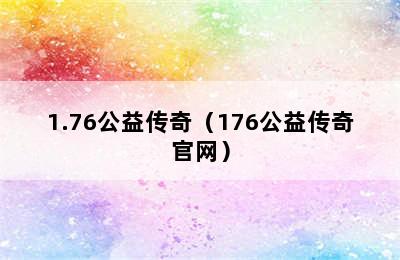 1.76公益传奇（176公益传奇官网）